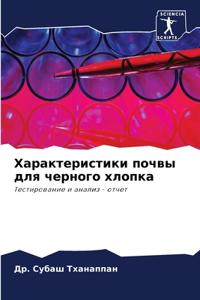 SCIENCIA SCRIPTS

Характеристики почвы для черного хлопка

Тестирование и анализ - отчет

Др. Субаш Тханаппан